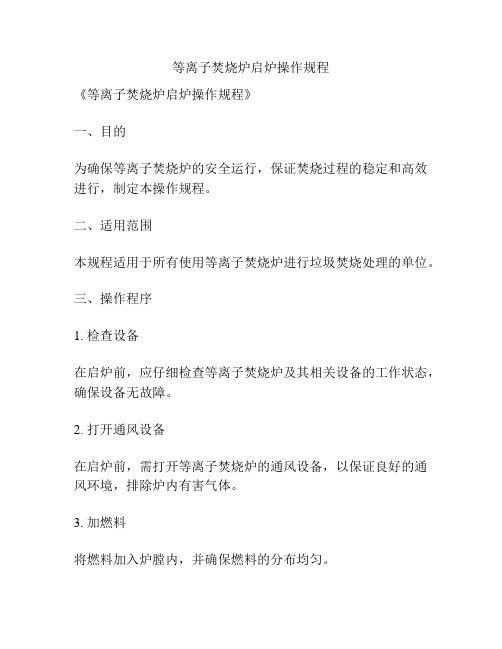 等离子焚烧炉启炉操作规程

《等离子焚烧炉启炉操作规程》

一、目的

为确保等离子焚烧炉的安全运行，保证焚烧过程的稳定和高效进行，制定本操作规程。

二、适用范围

本规程适用于所有使用等离子焚烧炉进行垃圾焚烧处理的单位。

三、操作程序

1. 检查设备

在启炉前，应仔细检查等离子焚烧炉及其相关设备的工作状态，确保设备无故障。

2. 打开通风设备

在启炉前，需打开等离子焚烧炉的通风设备，以保证良好的通风环境，排除炉内有害气体。

3. 加燃料

将燃料加入炉膛内，并确保燃料的分布均匀。